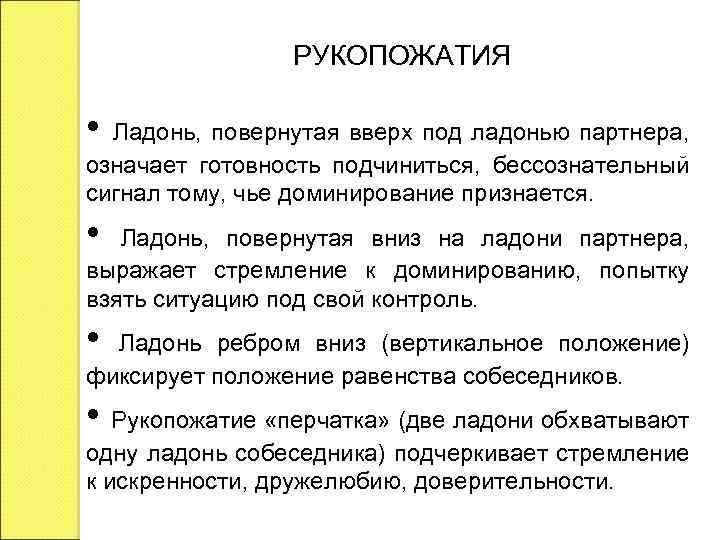 РУКОПОЖАТИЯ

• Ладонь, повернутая вверх под ладонью партнера, означает готовность подчиниться, бессознательный сигнал тому, чье доминирование признается.

• Ладонь, повернутая вниз на ладони партнера, выражает стремление к доминированию, попытку взять ситуацию под свой контроль.

• Ладонь ребром вниз (вертикальное положение) фиксирует положение равенства собеседников.

• Рукопожатие «перчатка» (две ладони обхватывают одну ладонь собеседника) подчеркивает стремление к искренности, дружелюбию, доверительности.